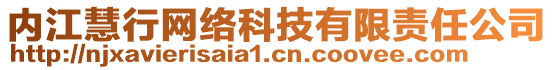 内江慧行网络科技有限责任公司
http://njxavierisaia1.cn.coovee.com